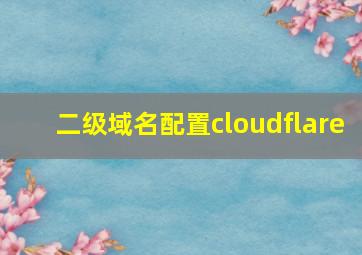 二级域名配置cloudflare